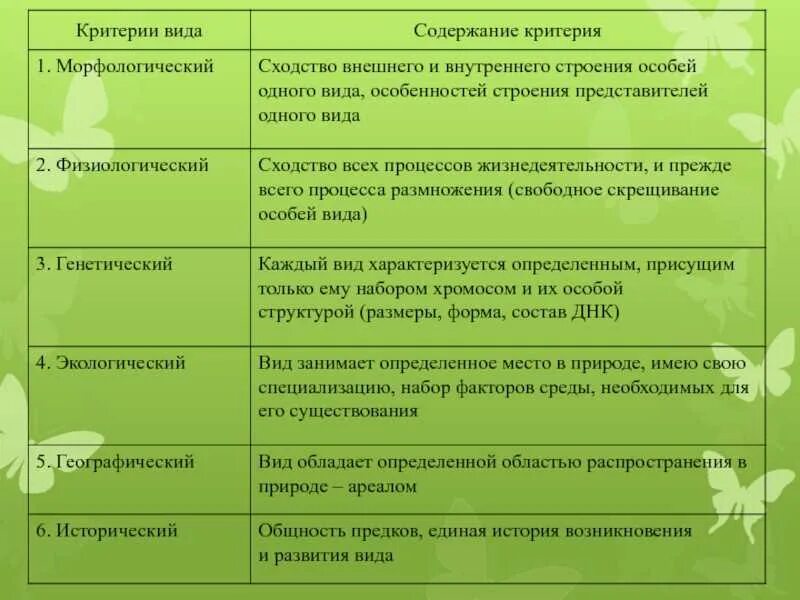 | Критерии вида | Содержание критерия |
|---|---|
| 1. Морфологический | Сходство внешнего и внутреннего строения особей одного вида, особенностей строения представителей одного вида |
| 2. Физиологический | Сходство всех процессов жизнедеятельности, и прежде всего процесса размножения (свободное скрещивание особей вида) |
| 3. Генетический | Каждый вид характеризуется определенным, присущим только ему набором хромосом и их особой структурой (размеры, форма, состав ДНК) |
| 4. Экологический | Вид занимает определенное место в природе, имею свою специализацию, набор факторов среды, необходимых для его существования |
| 5. Географический | Вид обладает определенной областью распространения в природе – ареалом |
| 6. Исторический | Общность предков, единая история возникновения и развития вида |